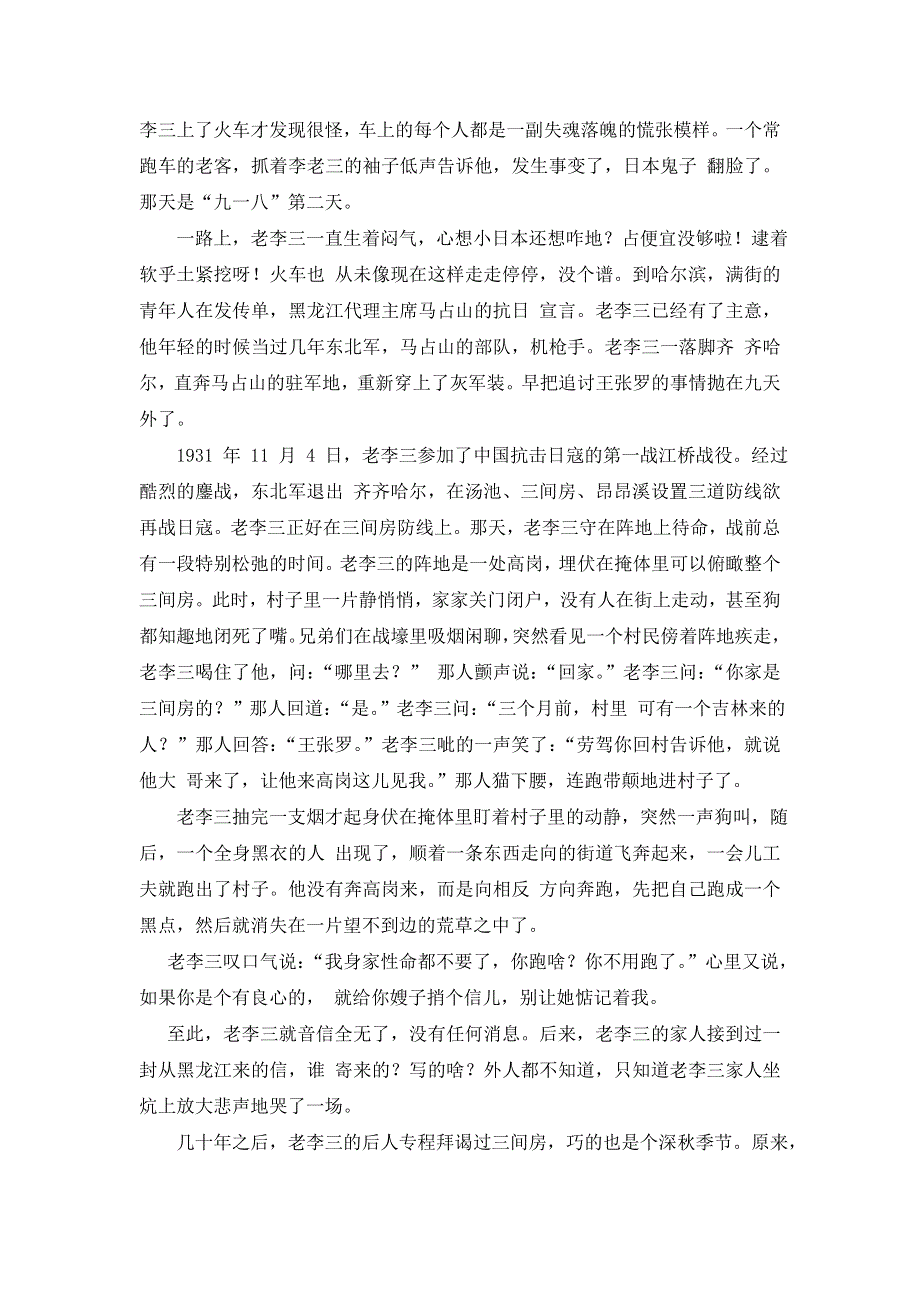 李三上了火车才发现很怪，车上的每个人都是一副失魂落魄的慌张模样。一个常跑车的老客，抓着李老三的袖子低声告诉他，发生事变了，日本鬼子 翻脸了。那天是“九一八”第二天。

一路上，老李三一直生着闷气，心想小日本还想咋地？占便宜没够啦！逮着软乎土紧挖呀！火车也 从未像现在这样走走停停，没个谱。到哈尔滨，满街的青年人在发传单，黑龙江代理主席马占山的抗日 宣言。老李三已经有了主意，他年轻的时候当过几年东北军，马占山的部队，机枪手。老李三一落脚齐 齐哈尔，直奔马占山的驻军地，重新穿上了灰军装。早把追讨王张罗的事情抛在九天外了。

1931 年 11 月 4 日，老李三参加了中国抗击日寇的第一战江桥战役。经过酷烈的鏖战，东北军退出 齐齐哈尔，在汤池、三间房、昂昂溪设置三道防线欲再战日寇。老李三正好在三间房防线上。那天，老李三守在阵地上待命，战前总有一段特别松弛的时间。老李三的阵地是一处高岗，埋伏在掩体里可以俯瞰整个三间房。此时，村子里一片静悄悄，家家关门闭户，没有人在街上走动，甚至狗都知趣地闭死了嘴。兄弟们在战壕里吸烟闲聊，突然看见一个村民傍着阵地疾走，老李三喝住了他，问：“哪里去？” 那人颤声说：“回家。”老李三问：“你家是三间房的？”那人回道：“是。”老李三问：“三个月前，村里 可有一个吉林来的人？”那人回答：“王张罗。”老李三呲的一声笑了：“劳驾你回村告诉他，就说他大 哥来了，让他来高岗这儿见我。”那人猫下腰，连跑带颠地进村子了。

老李三抽完一支烟才起身伏在掩体里盯着村子里的动静，突然一声狗叫，随后，一个全身黑衣的人 出现了，顺着一条东西走向的街道飞奔起来，一会儿工夫就跑出了村子。他没有奔高岗来，而是向相反 方向奔跑，先把自己跑成一个黑点，然后就消失在一片望不到边的荒草之中了。

老李三叹口气说：“我身家性命都不要了，你跑啥？你不用跑了。”心里又说，如果你是个有良心的， 就给你嫂子捎个信儿，别让她惦记着我。

至此，老李三就音信全无了，没有任何消息。后来，老李三的家人接到过一封从黑龙江来的信，谁 寄来的？写的啥？外人都不知道，只知道老李三家人坐炕上放大悲声地哭了一场。

几十年之后，老李三的后人专程拜谒过三间房，巧的也是个深秋季节。原来，